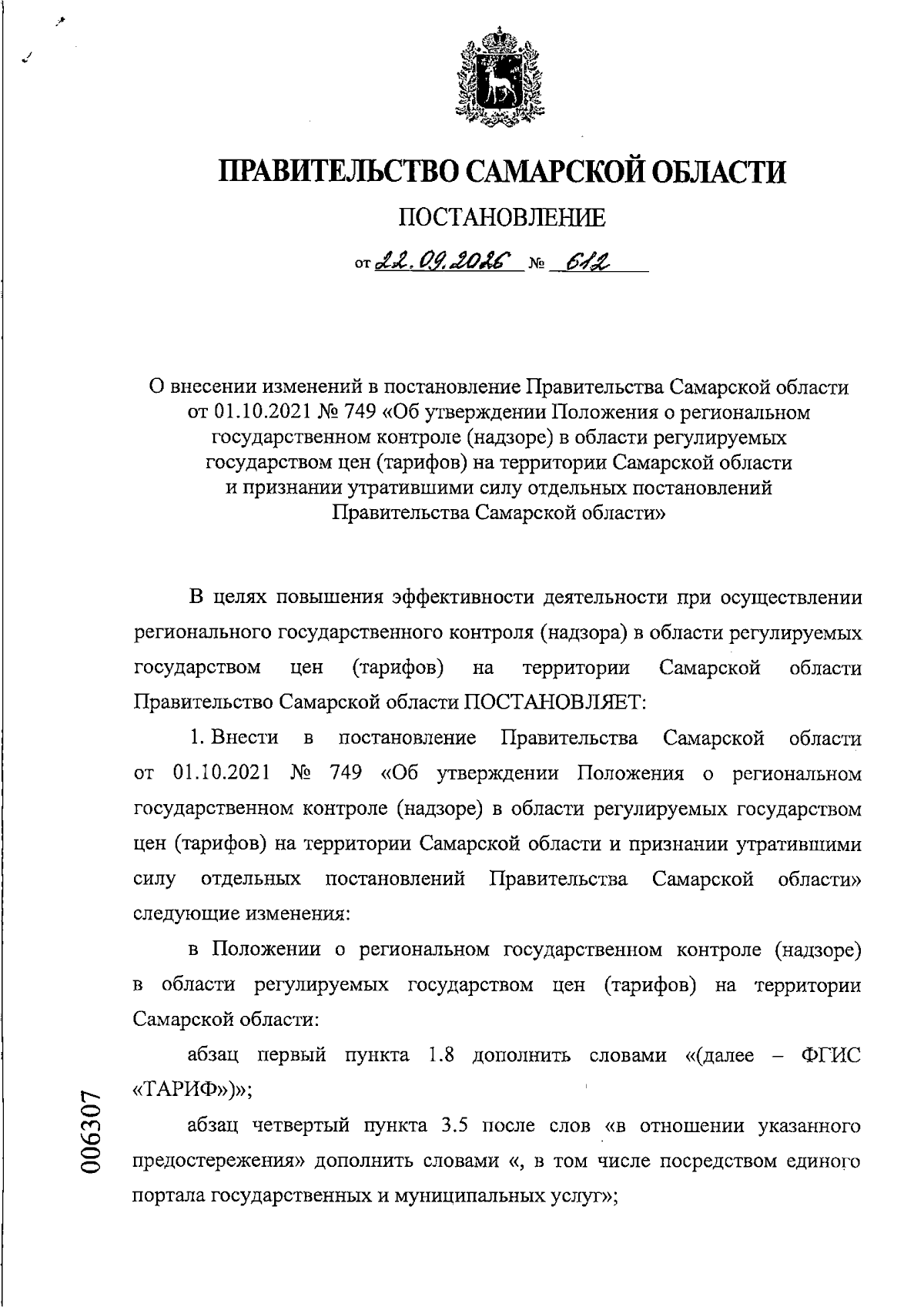 ПРАВИТЕЛЬСТВО САМАРСКОЙ ОБЛАСТИ

ПОСТАНОВЛЕНИЕ

от 22.09.2026 № 612

О внесении изменений в постановление Правительства Самарской области от 01.10.2021 № 749 «Об утверждении Положения о региональном государственном контроле (надзоре) в области регулируемых государством цен (тарифов) на территории Самарской области и признании утратившими силу отдельных постановлений Правительства Самарской области»

В целях повышения эффективности деятельности при осуществлении регионального государственного контроля (надзора) в области регулируемых государством цен (тарифов) на территории Самарской области Правительство Самарской области ПОСТАНОВЛЯЕТ:

1. Внести в постановление Правительства Самарской области от 01.10.2021 № 749 «Об утверждении Положения о региональном государственном контроле (надзоре) в области регулируемых государством цен (тарифов) на территории Самарской области и признании утратившими силу отдельных постановлений Правительства Самарской области» следующие изменения:

в Положении о региональном государственном контроле (надзоре) в области регулируемых государством цен (тарифов) на территории Самарской области:

абзац первый пункта 1.8 дополнить словами «(далее – ФГИС «ТАРИФ»)»;

абзац четвертый пункта 3.5 после слов «в отношении указанного предостережения» дополнить словами «, в том числе посредством единого портала государственных и муниципальных услуг»;

006307